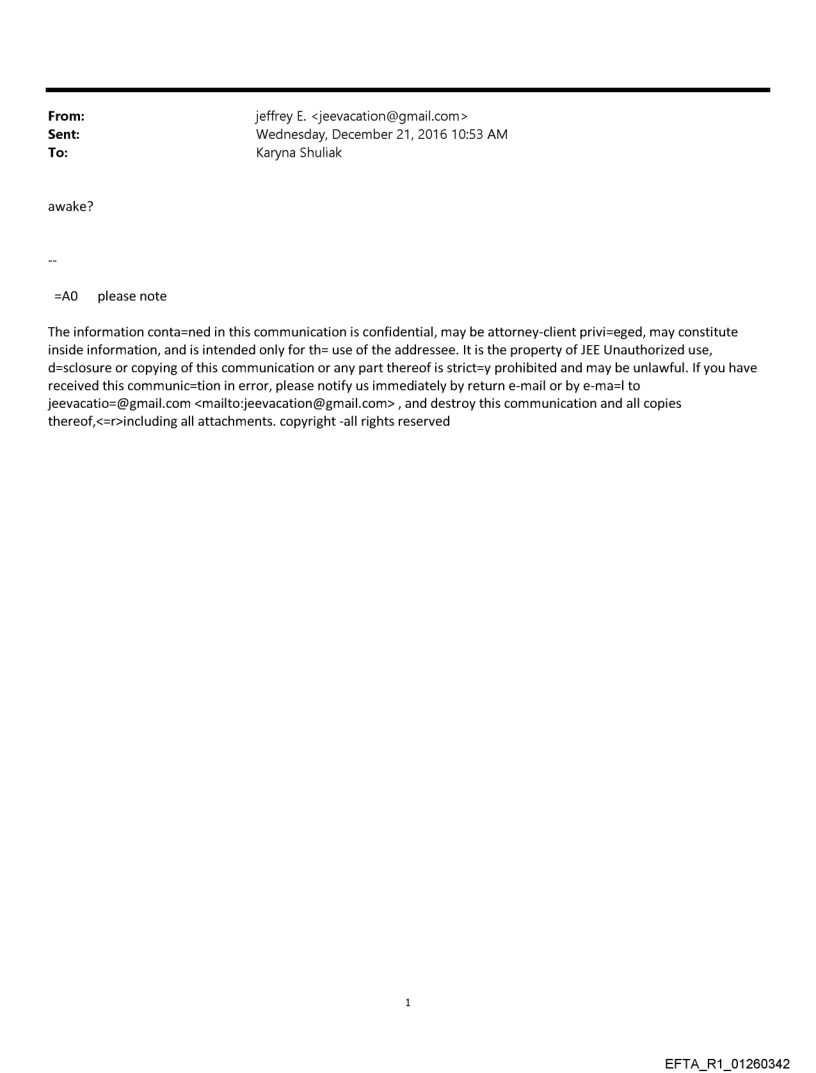 From: jeffrey E. <jeevacation@gmail.com>
Sent: Wednesday, December 21, 2016 10:53 AM
To: Karyna Shuliak

awake?

--

=A0 please note

The information conta=ned in this communication is confidential, may be attorney-client privi=eged, may constitute inside information, and is intended only for th= use of the addressee. It is the property of JEE Unauthorized use, d=sclosure or copying of this communication or any part thereof is strict=y prohibited and may be unlawful. If you have received this communic=tion in error, please notify us immediately by return e-mail or by e-ma=l to jeevacatio=@gmail.com <mailto:jeevacation@gmail.com> , and destroy this communication and all copies thereof,<=r>including all attachments. copyright -all rights reserved

1

EFTA_R1_01260342